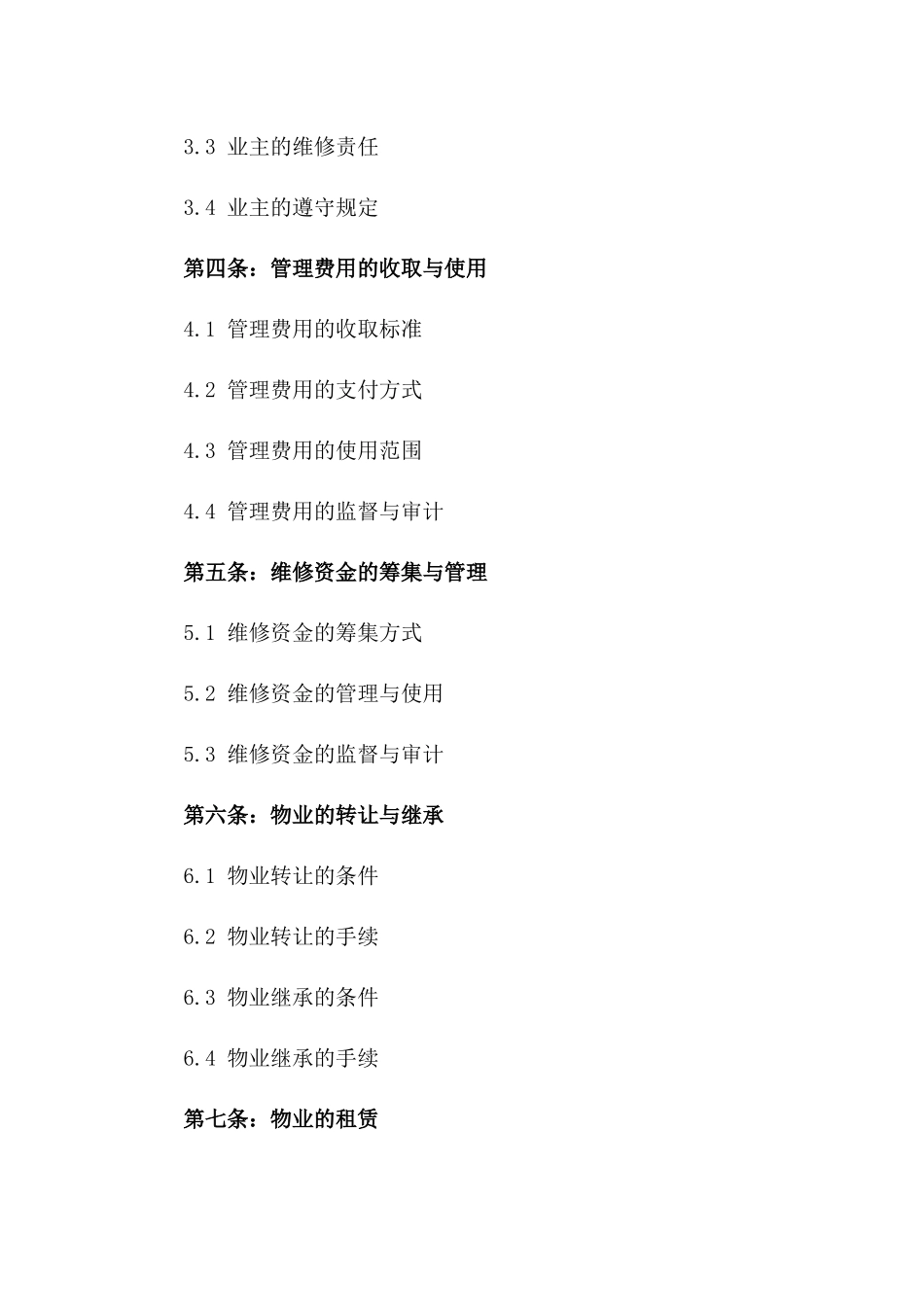 3.3 业主的维修责任

3.4 业主的遵守规定

第四条：管理费用的收取与使用

4.1 管理费用的收取标准

4.2 管理费用的支付方式

4.3 管理费用的使用范围

4.4 管理费用的监督与审计

第五条：维修资金的筹集与管理

5.1 维修资金的筹集方式

5.2 维修资金的管理与使用

5.3 维修资金的监督与审计

第六条：物业的转让与继承

6.1 物业转让的条件

6.2 物业转让的手续

6.3 物业继承的条件

6.4 物业继承的手续

第七条：物业的租赁